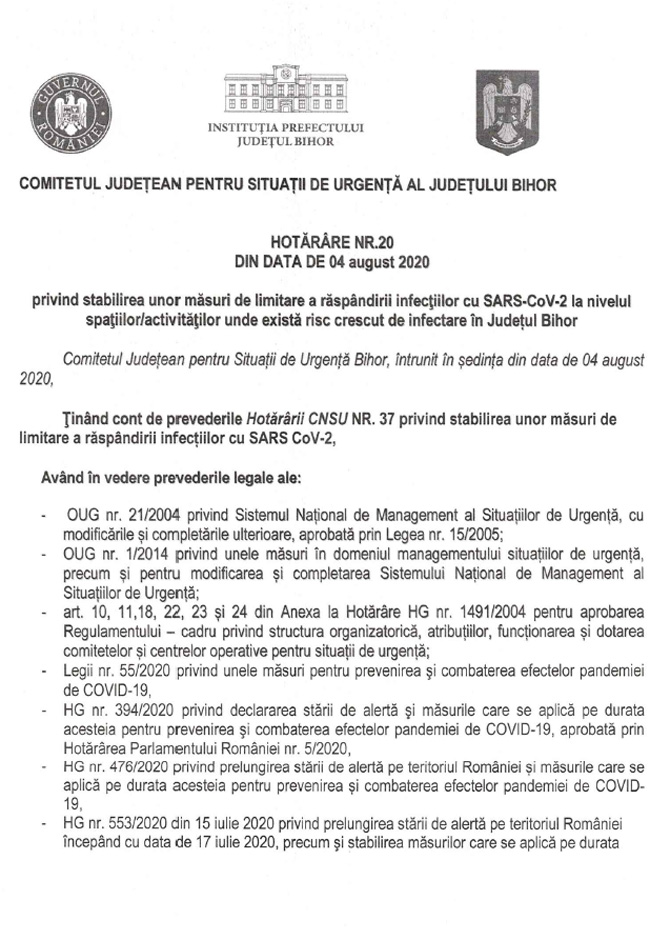 GUVERNUL ROMÂNIEI

INSTITUȚIA PREFECTULUI
JUDEȚUL BIHOR

COMITETUL JUDEȚEAN PENTRU SITUAȚII DE URGENȚĂ AL JUDEȚULUI BIHOR

HOTĂRÂRE NR.20
DIN DATA DE 04 august 2020

privind stabilirea unor măsuri de limitare a răspândirii infecțiilor cu SARS-CoV-2 la nivelul spațiilor/activităților unde există risc crescut de infectare în Județul Bihor

Comitetul Județean pentru Situații de Urgență Bihor, întrunit în ședința din data de 04 august 2020,

Ținând cont de prevederile Hotărârii CNSU NR. 37 privind stabilirea unor măsuri de limitare a răspândirii infecțiilor cu SARS CoV-2,

Având în vedere prevederile legale ale:

- OUG nr. 21/2004 privind Sistemul Național de Management al Situațiilor de Urgență, cu modificările și completările ulterioare, aprobată prin Legea nr. 15/2005;
- OUG nr. 1/2014 privind unele măsuri în domeniul managementului situațiilor de urgență, precum și pentru modificarea și completarea Sistemului Național de Management al Situațiilor de Urgență;
- art. 10, 11,18, 22, 23 și 24 din Anexa la Hotărâre HG nr. 1491/2004 pentru aprobarea Regulamentului – cadru privind structura organizatorică, atribuțiilor, funcționarea și dotarea comitetelor și centrelor operative pentru situații de urgență;
- Legii nr. 55/2020 privind unele măsuri pentru prevenirea și combaterea efectelor pandemiei de COVID-19,
- HG nr. 394/2020 privind declararea stării de alertă și măsurile care se aplică pe durata acesteia pentru prevenirea și combaterea efectelor pandemiei de COVID-19, aprobată prin Hotărârea Parlamentului României nr. 5/2020,
- HG nr. 476/2020 privind prelungirea stării de alertă pe teritoriul României și măsurile care se aplică pe durata acesteia pentru prevenirea și combaterea efectelor pandemiei de COVID-19,
- HG nr. 553/2020 din 15 iulie 2020 privind prelungirea stării de alertă pe teritoriul României începând cu data de 17 iulie 2020, precum și stabilirea măsurilor care se aplică pe durata